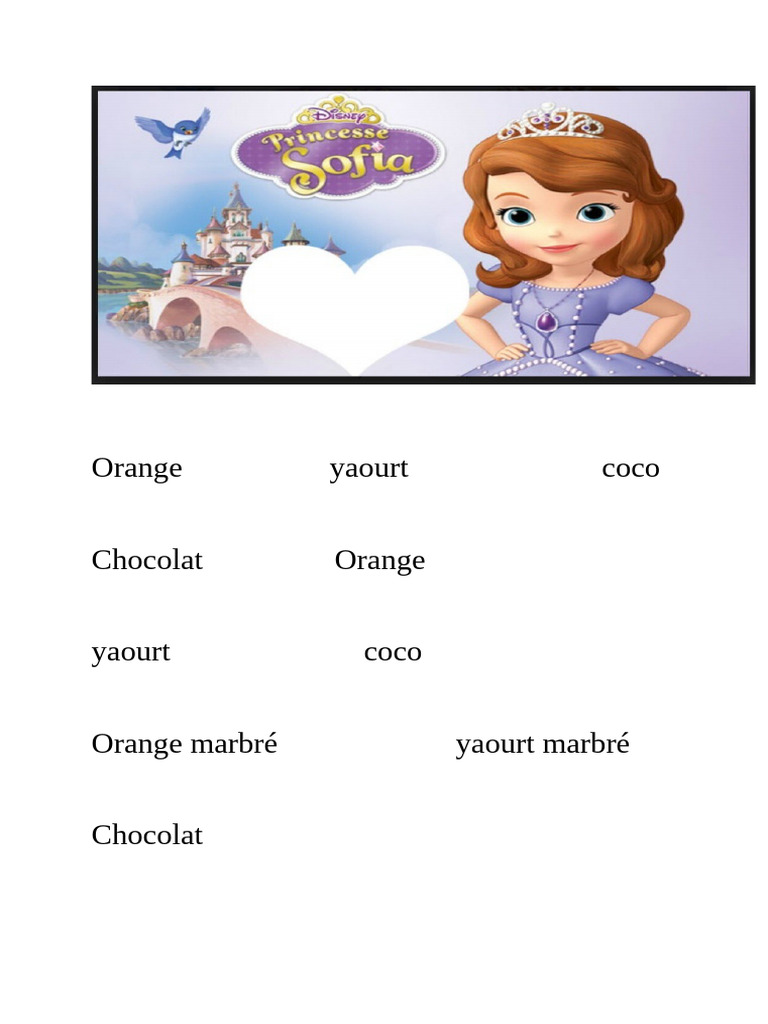 Disney
Princesse Sofia

Orange yaourt coco

Chocolat Orange

yaourt coco

Orange marbré yaourt marbré

Chocolat